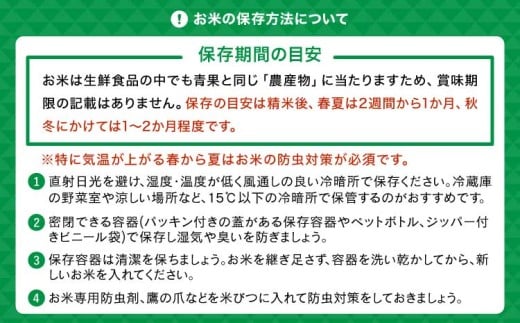 ! お米の保存方法について

保存期間の目安

お米は生鮮食品の中でも青果と同じ「農産物」に当たりますため、賞味期限の記載はありません。保存の目安は精米後、春夏は2週間から1か月、秋冬にかけては1～2か月程度です。

※特に気温が上がる春から夏はお米の防虫対策が必須です。

1 直射日光を避け、湿度・温度が低く風通しの良い冷暗所で保存ください。冷蔵庫の野菜室や涼しい場所など、15℃以下の冷暗所で保管するのがおすすめです。

2 密閉できる容器(パッキン付きの蓋がある保存容器やペットボトル、ジッパー付きビニール袋)で保存し湿気や臭いを防ぎましょう。

3 保存容器は清潔を保ちましょう。お米を継ぎ足さず、容器を洗い乾かしてから、新しいお米を入れてください。

4 お米専用防虫剤、鷹の爪などを米びつに入れて防虫対策をしておきましょう。